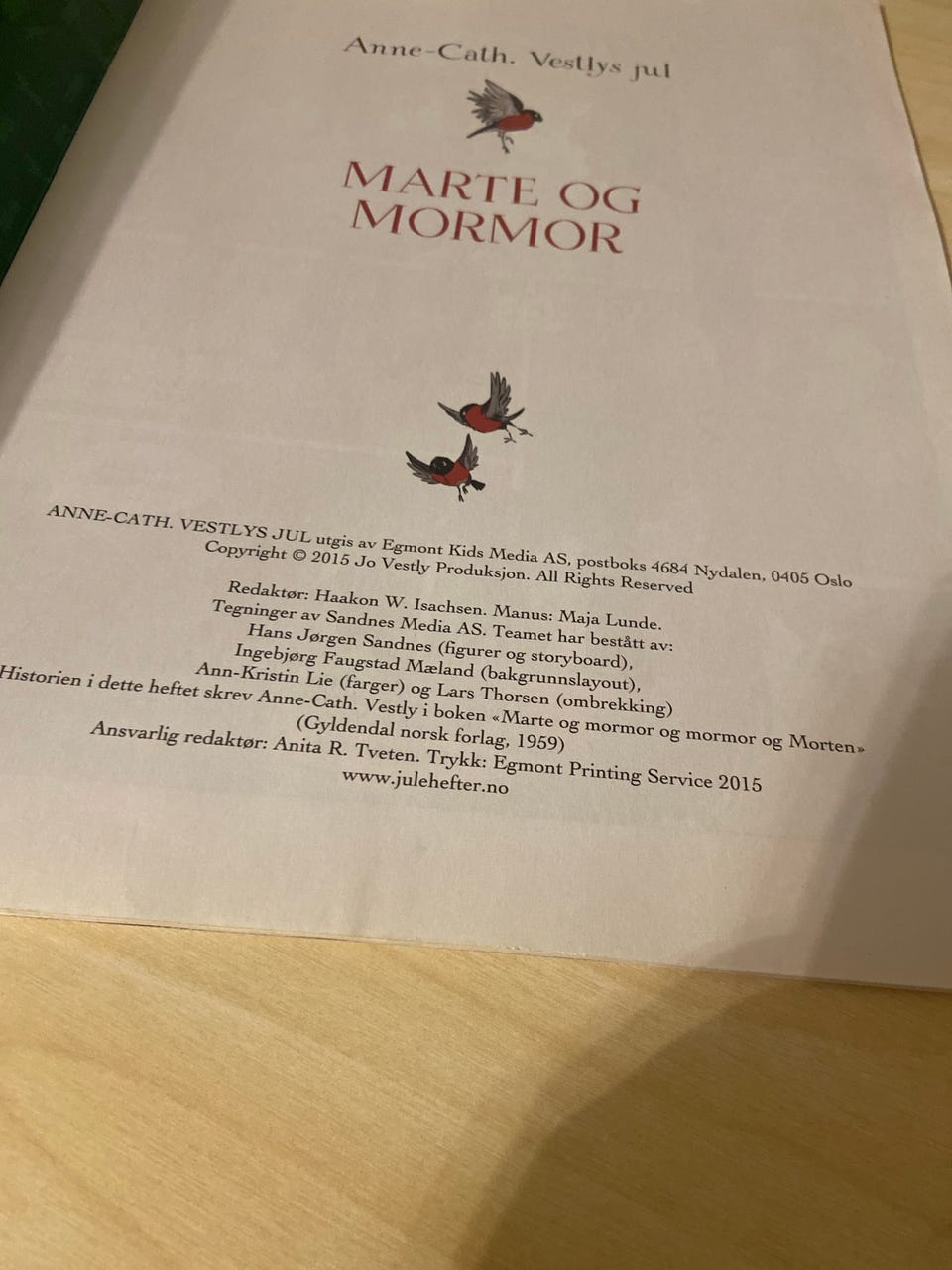 Anne-Cath. Vestlys jul

MARTE OG MORMOR

ANNE-CATH. VESTLYS JUL utgis av Egmont Kids Media AS, postboks 4684 Nydalen, 0405 Oslo
Copyright © 2015 Jo Vestly Produksjon. All Rights Reserved

Redaktør: Haakon W. Isachsen. Manus: Maja Lunde.
Tegninger av Sandnes Media AS. Teamet har bestått av:
Hans Jørgen Sandnes (figurer og storyboard),
Ingebjørg Faugstad Mæland (bakgrunnslayout),
Ann-Kristin Lie (farger) og Lars Thorsen (ombrekking)
Historien i dette heftet skrev Anne-Cath. Vestly i boken «Marte og mormor og mormor og Morten»
(Gyldendal norsk forlag, 1959)
Ansvarlig redaktør: Anita R. Tveten. Trykk: Egmont Printing Service 2015
www.julehefter.no